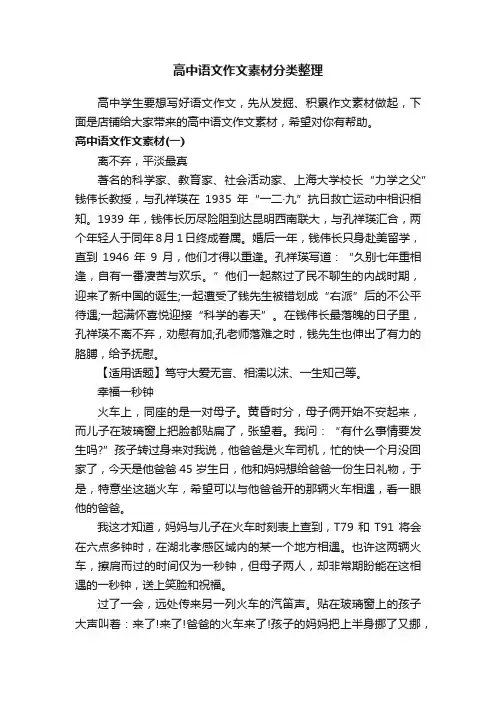 高中语文作文素材分类整理

高中学生要想写好语文作文，先从发掘、积累作文素材做起，下面是店铺给大家带来的高中语文作文素材，希望对你有帮助。

高中语文作文素材(一)

离不弃，平淡最真

著名的科学家、教育家、社会活动家、上海大学校长“力学之父”钱伟长教授，与孔祥瑛在 1935 年“一二·九”抗日救亡运动中相识相知。1939 年，钱伟长历尽险阻到达昆明西南联大，与孔祥瑛汇合，两个年轻人于同年8月1日终成眷属。婚后一年，钱伟长只身赴美留学，直到 1946 年 9 月，他们才得以重逢。孔祥瑛写道：“久别七年重相逢，自有一番凄苦与欢乐。”他们一起熬过了民不聊生的内战时期，迎来了新中国的诞生;一起遭受了钱先生被错划成“右派”后的不公平待遇;一起满怀喜悦迎接“科学的春天”。在钱伟长最落魄的日子里，孔祥瑛不离不弃，劝慰有加;孔老师落难之时，钱先生也伸出了有力的胳膊，给予抚慰。

【适用话题】笃守大爱无言、相濡以沫、一生知己等。

幸福一秒钟

火车上，同座的是一对母子。黄昏时分，母子俩开始不安起来，而儿子在玻璃窗上把脸都贴扁了，张望着。我问：“有什么事情要发生吗?”孩子转过身来对我说，他爸爸是火车司机，忙的快一个月没回家了，今天是他爸爸 45 岁生日，他和妈妈想给爸爸一份生日礼物，于是，特意坐这趟火车，希望可以与他爸爸开的那辆火车相遇，看一眼他的爸爸。

我这才知道，妈妈与儿子在火车时刻表上查到，T79 和 T91 将会在六点多钟时，在湖北孝感区域内的某一个地方相遇。也许这两辆火车，擦肩而过的时间仅为一秒钟，但母子两人，却非常期盼能在这相遇的一秒钟，送上笑脸和祝福。

过了一会，远处传来另一列火车的汽笛声。贴在玻璃窗上的孩子大声叫着：来了!来了!爸爸的火车来了!孩子的妈妈把上半身挪了又挪，